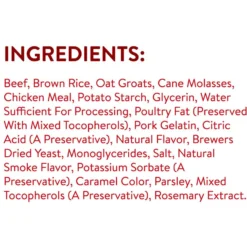 INGREDIENTS:

Beef, Brown Rice, Oat Groats, Cane Molasses, Chicken Meal, Potato Starch, Glycerin, Water Sufficient For Processing, Poultry Fat (Preserved With Mixed Tocopherols), Pork Gelatin, Citric Acid (A Preservative), Natural Flavor, Brewers Dried Yeast, Monoglycerides, Salt, Natural Smoke Flavor, Potassium Sorbate (A Preservative), Caramel Color, Parsley, Mixed Tocopherols (A Preservative), Rosemary Extract.